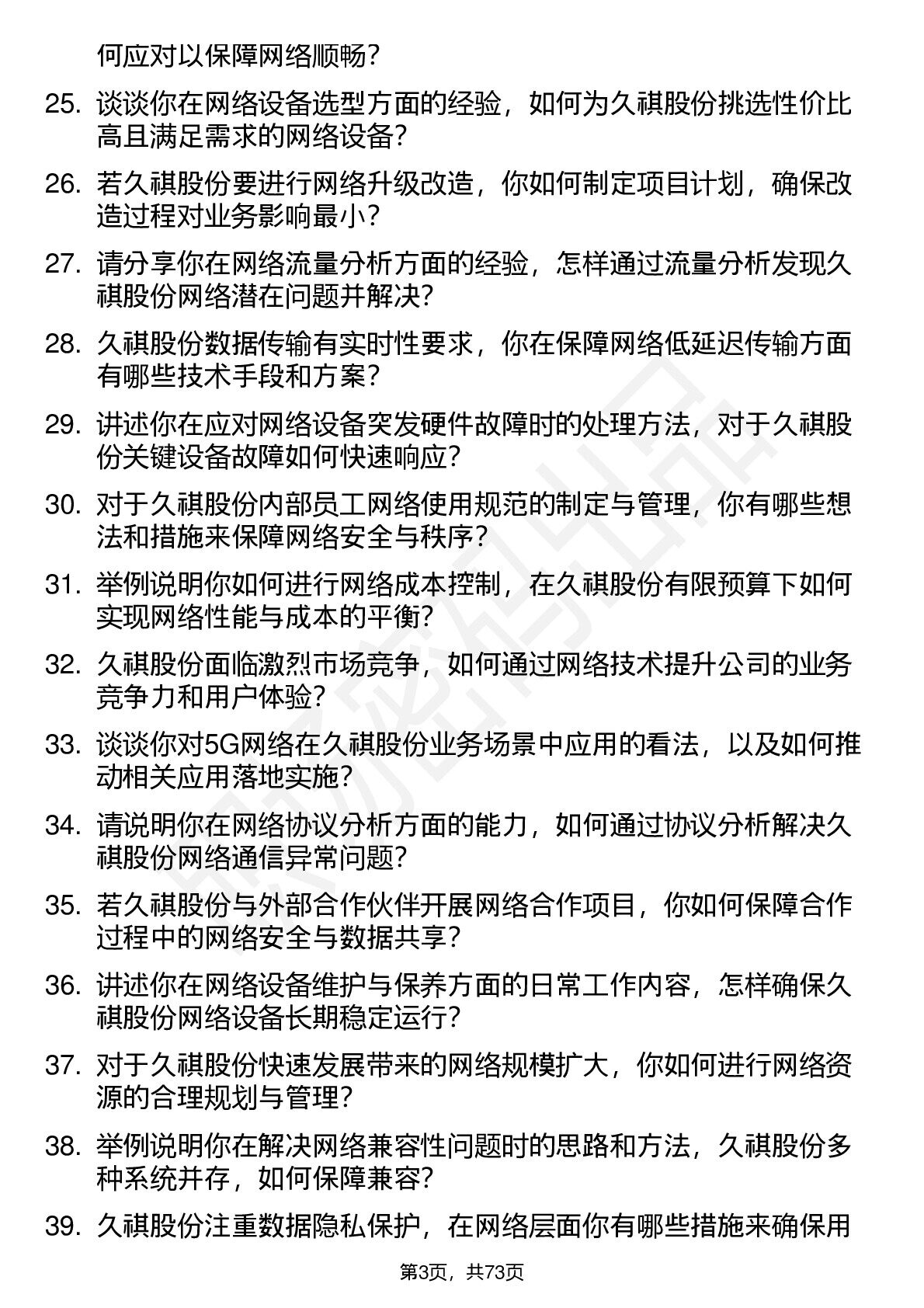 何应对以保障网络顺畅？

25. 谈谈你在网络设备选型方面的经验，如何为久祺股份挑选性价比高且满足需求的网络设备？

26. 若久祺股份要进行网络升级改造，你如何制定项目计划，确保改造过程对业务影响最小？

27. 请分享你在网络流量分析方面的经验，怎样通过流量分析发现久祺股份网络潜在问题并解决？

28. 久祺股份数据传输有实时性要求，你在保障网络低延迟传输方面有哪些技术手段和方案？

29. 讲述你在应对网络设备突发硬件故障时的处理方法，对于久祺股份关键设备故障如何快速响应？

30. 对于久祺股份内部员工网络使用规范的制定与管理，你有哪些想法和措施来保障网络安全与秩序？

31. 举例说明你如何进行网络成本控制，在久祺股份有限预算下如何实现网络性能与成本的平衡？

32. 久祺股份面临激烈市场竞争，如何通过网络技术提升公司的业务竞争力和用户体验？

33. 谈谈你对5G网络在久祺股份业务场景中应用的看法，以及如何推动相关应用落地实施？

34. 请说明你在网络协议分析方面的能力，如何通过协议分析解决久祺股份网络通信异常问题？

35. 若久祺股份与外部合作伙伴开展网络合作项目，你如何保障合作过程中的网络安全与数据共享？

36. 讲述你在网络设备维护与保养方面的日常工作内容，怎样确保久祺股份网络设备长期稳定运行？

37. 对于久祺股份快速发展带来的网络规模扩大，你如何进行网络资源的合理规划与管理？

38. 举例说明你在解决网络兼容性问题时的思路和方法，久祺股份多种系统并存，如何保障兼容？

39. 久祺股份注重数据隐私保护，在网络层面你有哪些措施来确保用

第3页，共73页